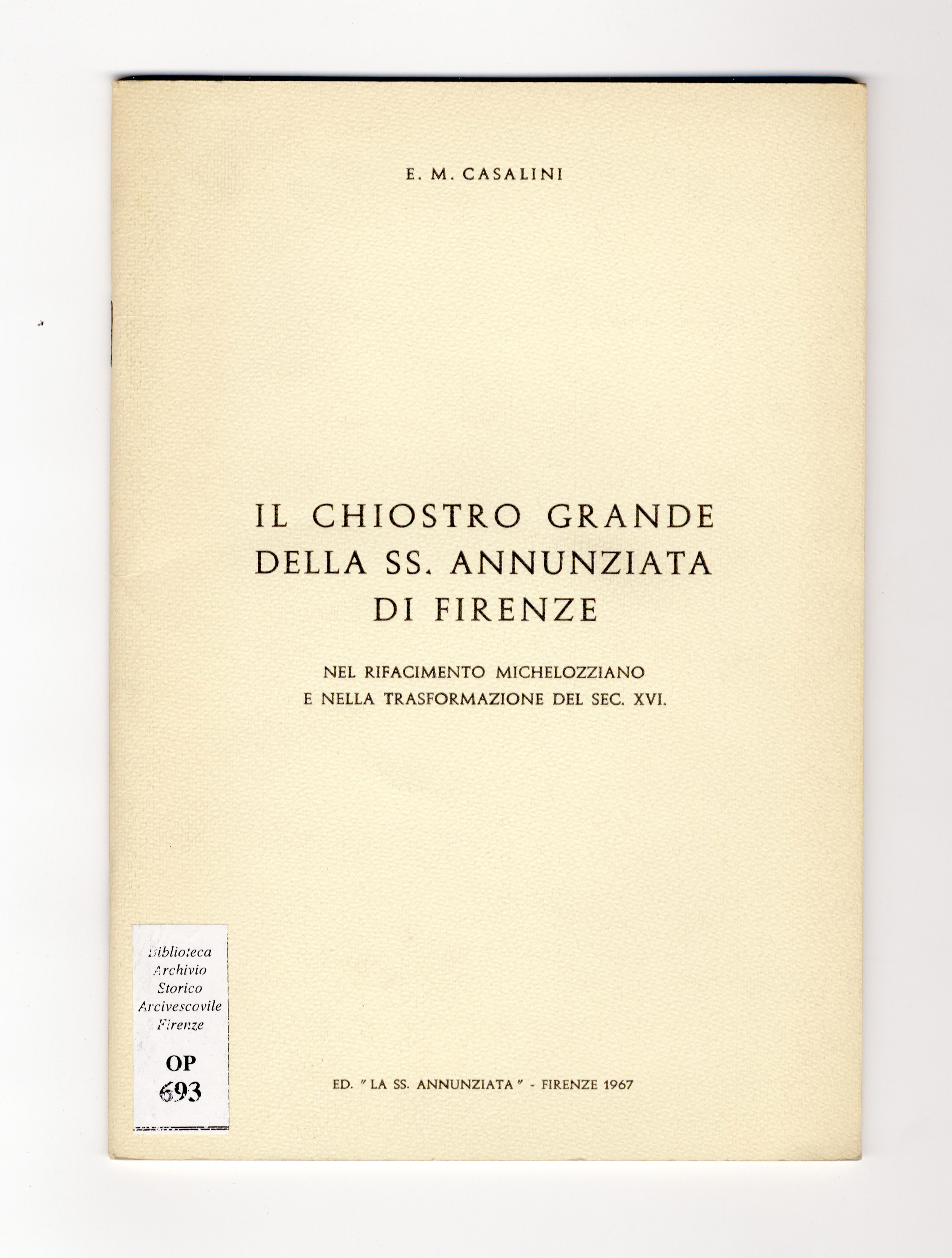 E. M. CASALINI

IL CHIOSTRO GRANDE
DELLA SS. ANNUNZIATA
DI FIRENZE

NEL RIFACIMENTO MICHELOZZIANO
E NELLA TRASFORMAZIONE DEL SEC. XVI.

Biblioteca
Archivio
Storico
Arcivescovile
Firenze

OP
693

ED. "LA SS. ANNUNZIATA" - FIRENZE 1967